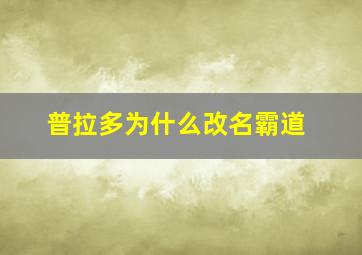 普拉多为什么改名霸道